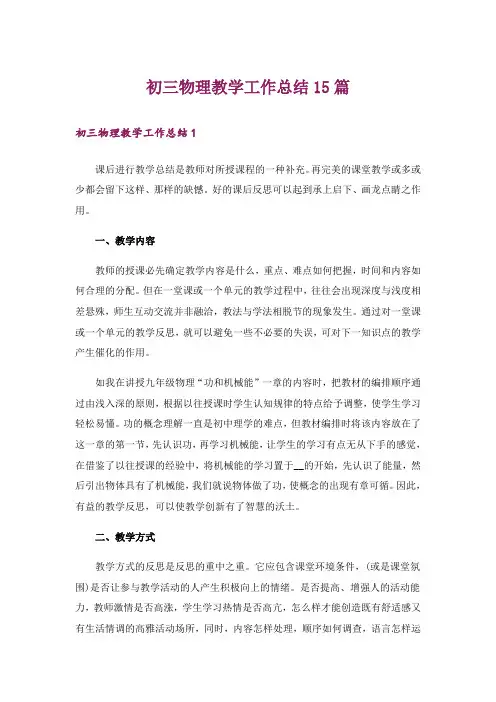 初三物理教学工作总结15篇

初三物理教学工作总结1

课后进行教学总结是教师对所授课程的一种补充。再完美的课堂教学或多或少都会留下这样、那样的缺憾。好的课后反思可以起到承上启下、画龙点睛之作用。

一、教学内容

教师的授课必先确定教学内容是什么，重点、难点如何把握，时间和内容如何合理的分配。但在一堂课或一个单元的教学过程中，往往会出现深度与浅度相差悬殊，师生互动交流并非融洽，教法与学法相脱节的现象发生。通过对一堂课或一个单元的教学反思，就可以避免一些不必要的失误，可对下一知识点的教学产生催化的作用。

如我在讲授九年级物理“功和机械能”一章的内容时，把教材的编排顺序通过由浅入深的原则，根据以往授课时学生认知规律的特点给予调整，使学生学习轻松易懂。功的概念理解一直是初中理学的难点，但教材编排时将该内容放在了这一章的第一节，先认识功，再学习机械能，让学生的学习有点无从下手的感觉，在借鉴了以往授课的经验中，将机械能的学习置于__的开始，先认识了能量，然后引出物体具有了机械能，我们就说物体做了功，使概念的出现有章可循。因此，有益的教学反思，可以使教学创新有了智慧的沃土。

二、教学方式

教学方式的反思是反思的重中之重。它应包含课堂环境条件，（或是课堂氛围）是否让参与教学活动的人产生积极向上的情绪。是否提高、增强人的活动能力，教师激情是否高涨，学生学习热情是否高亢，怎么样才能创造既有舒适感又有生活情调的高雅活动场所，同时，内容怎样处理，顺序如何调查，语言怎样运